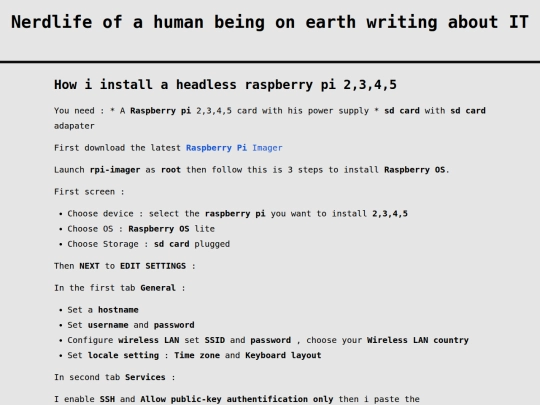 Nerdlife of a human being on earth writing about IT

How i install a headless raspberry pi 2,3,4,5

You need : * A Raspberry pi 2,3,4,5 card with his power supply * sd card with sd card adapater

First download the latest Raspberry Pi Imager

Launch rpi-imager as root then follow this is 3 steps to install Raspberry OS.

First screen :

• Choose device : select the raspberry pi you want to install 2,3,4,5
• Choose OS : Raspberry OS lite
• Choose Storage : sd card plugged

Then NEXT to EDIT SETTINGS :

In the first tab General :

• Set a hostname
• Set username and password
• Configure wireless LAN set SSID and password , choose your Wireless LAN country
• Set locale setting : Time zone and Keyboard layout

In second tab Services :

I enable SSH and Allow public-key authentification only then i paste the